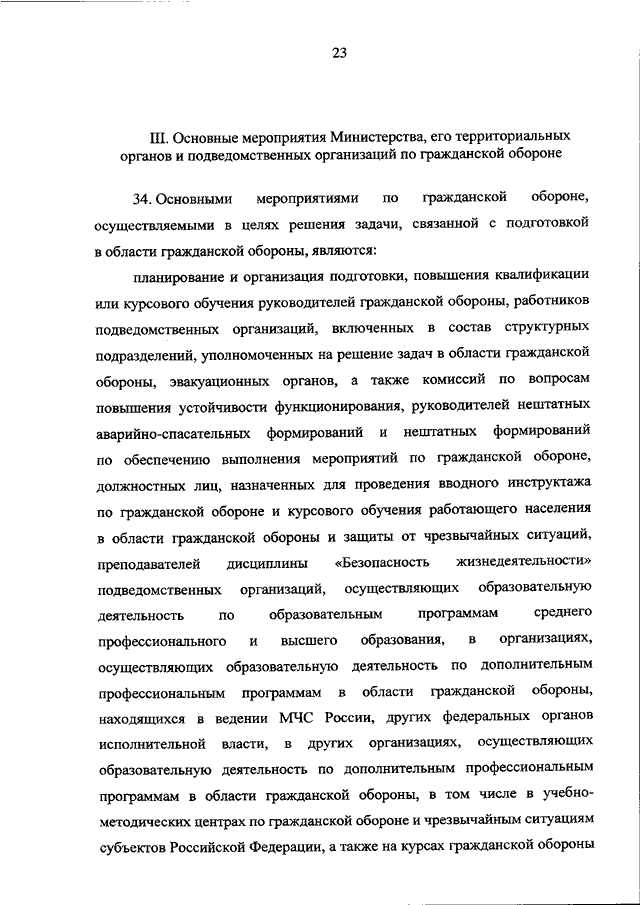 23

III. Основные мероприятия Министерства, его территориальных органов и подведомственных организаций по гражданской обороне

34. Основными мероприятиями по гражданской обороне, осуществляемыми в целях решения задачи, связанной с подготовкой в области гражданской обороны, являются:

планирование и организация подготовки, повышения квалификации или курсового обучения руководителей гражданской обороны, работников подведомственных организаций, включенных в состав структурных подразделений, уполномоченных на решение задач в области гражданской обороны, эвакуационных органов, а также комиссий по вопросам повышения устойчивости функционирования, руководителей нештатных аварийно-спасательных формирований и нештатных формирований по обеспечению выполнения мероприятий по гражданской обороне, должностных лиц, назначенных для проведения вводного инструктажа по гражданской обороне и курсового обучения работающего населения в области гражданской обороны и защиты от чрезвычайных ситуаций, преподавателей дисциплины «Безопасность жизнедеятельности» подведомственных организаций, осуществляющих образовательную деятельность по образовательным программам среднего профессионального и высшего образования, в организациях, осуществляющих образовательную деятельность по дополнительным профессиональным программам в области гражданской обороны, находящихся в ведении МЧС России, других федеральных органов исполнительной власти, в других организациях, осуществляющих образовательную деятельность по дополнительным профессиональным программам в области гражданской обороны, в том числе в учебно-методических центрах по гражданской обороне и чрезвычайным ситуациям субъектов Российской Федерации, а также на курсах гражданской обороны